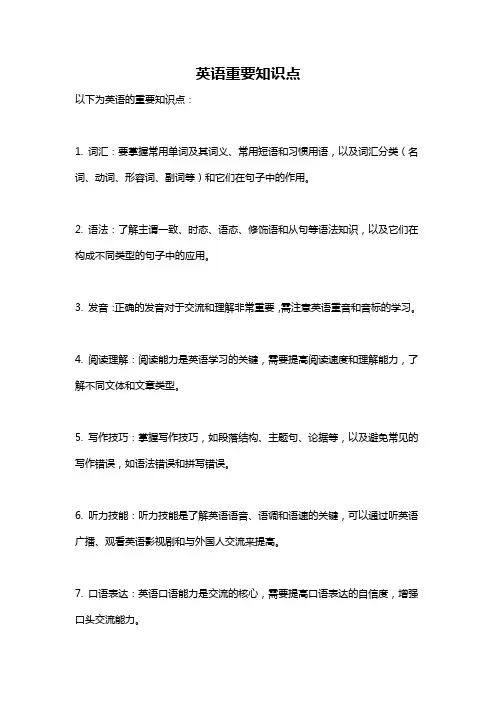 英语重要知识点

以下为英语的重要知识点：

1. 词汇：要掌握常用单词及其词义、常用短语和习惯用语，以及词汇分类（名词、动词、形容词、副词等）和它们在句子中的作用。

2. 语法：了解主谓一致、时态、语态、修饰语和从句等语法知识，以及它们在构成不同类型的句子中的应用。

3. 发音：正确的发音对于交流和理解非常重要，需注意英语重音和音标的学习。

4. 阅读理解：阅读能力是英语学习的关键，需要提高阅读速度和理解能力，了解不同文体和文章类型。

5. 写作技巧：掌握写作技巧，如段落结构、主题句、论据等，以及避免常见的写作错误，如语法错误和拼写错误。

6. 听力技能：听力技能是了解英语语音、语调和语速的关键，可以通过听英语广播、观看英语影视剧和与外国人交流来提高。

7. 口语表达：英语口语能力是交流的核心，需要提高口语表达的自信度，增强口头交流能力。